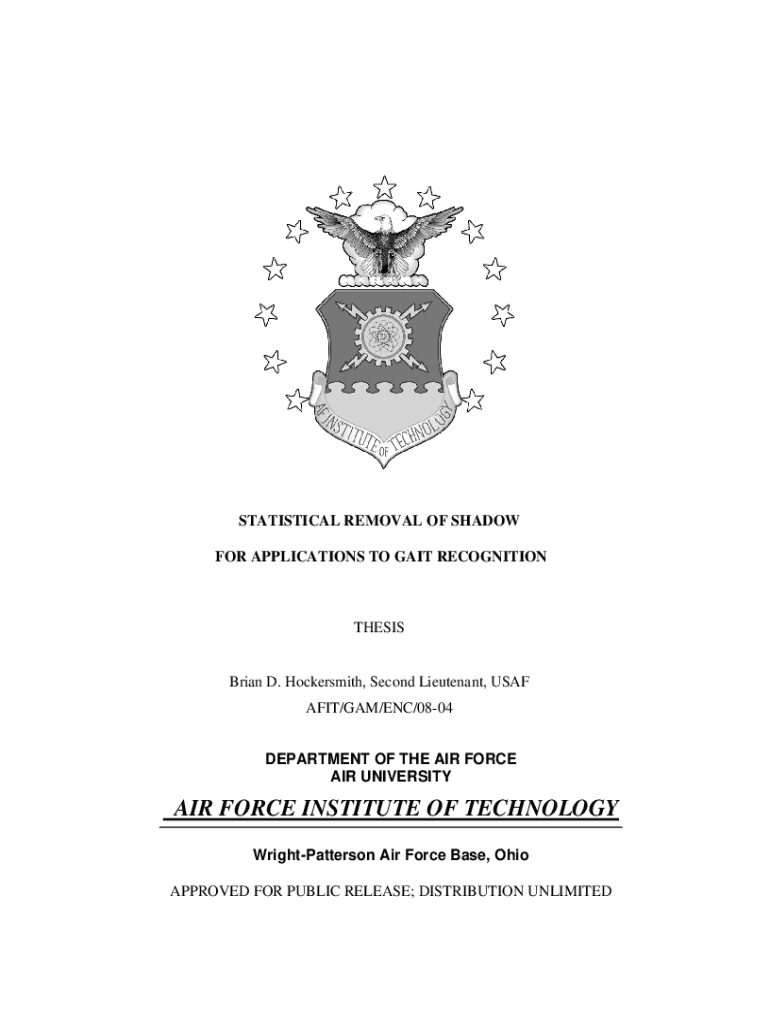 AIR FORCE INSTITUTE OF TECHNOLOGY

STATISTICAL REMOVAL OF SHADOW

FOR APPLICATIONS TO GAIT RECOGNITION

THESIS

Brian D. Hockersmith, Second Lieutenant, USAF

AFIT/GAM/ENC/08-04

DEPARTMENT OF THE AIR FORCE
AIR UNIVERSITY

AIR FORCE INSTITUTE OF TECHNOLOGY

Wright-Patterson Air Force Base, Ohio

APPROVED FOR PUBLIC RELEASE; DISTRIBUTION UNLIMITED